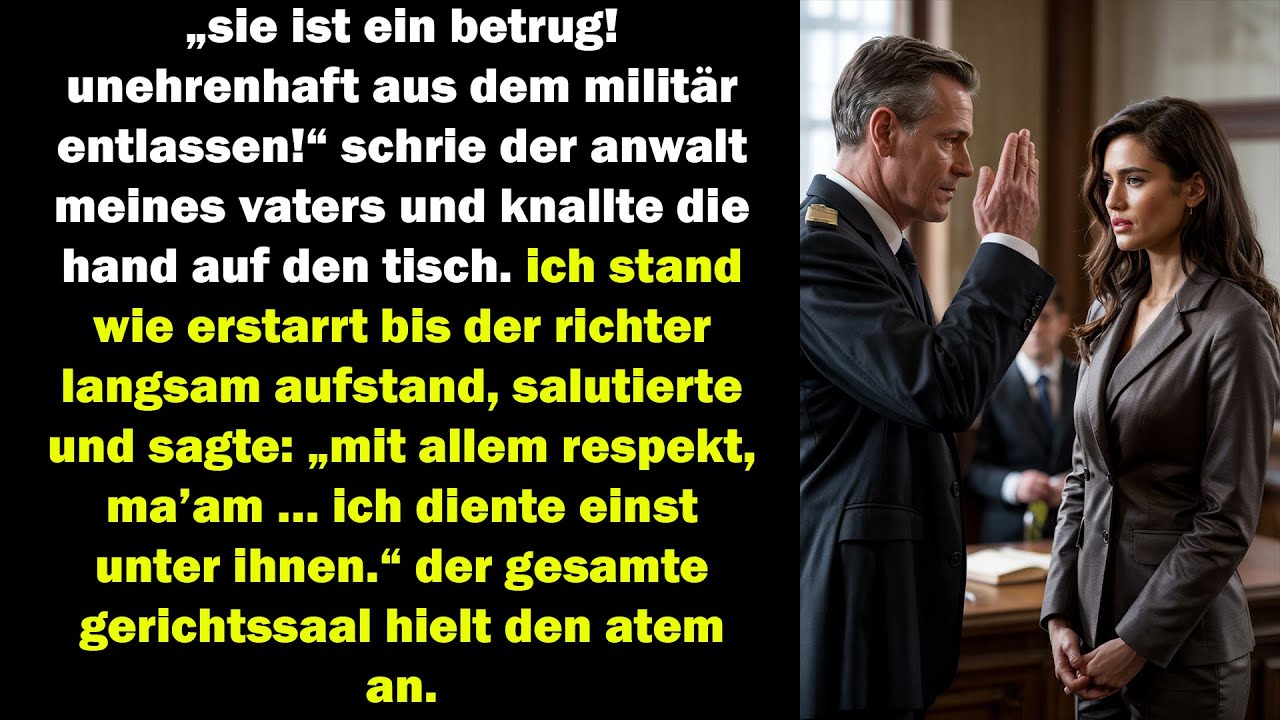 „sie ist ein betrug! unehrenhaft aus dem militär entlassen!“ schrie der anwalt meines vaters und knallte die hand auf den tisch. ich stand wie erstarrt bis der richter langsam aufstand, salutierte und sagte: „mit allem respekt, ma’am … ich diente einst unter ihnen.“ der gesamte gerichtssaal hielt den atem an.